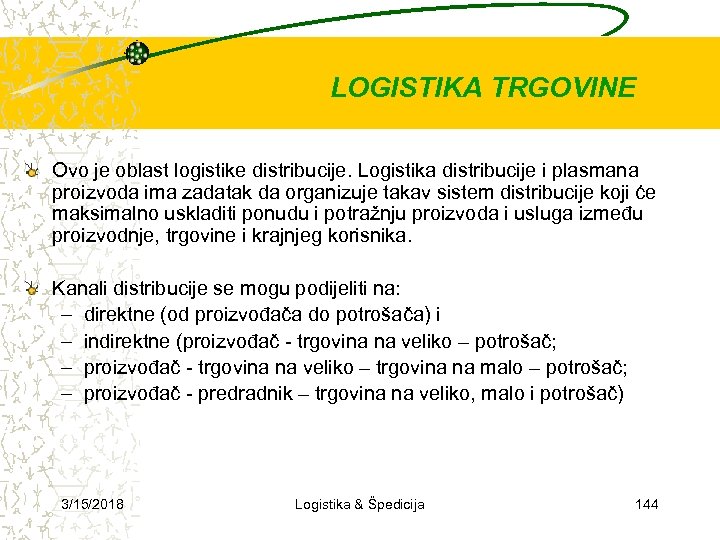 LOGISTIKA TRGOVINE

Ovo je oblast logistike distribucije. Logistika distribucije i plasmana proizvoda ima zadatak da organizuje takav sistem distribucije koji će maksimalno uskladiti ponudu i potražnju proizvoda i usluga između proizvodnje, trgovine i krajnjeg korisnika.

Kanali distribucije se mogu podijeliti na:
– direktne (od proizvođača do potrošača) i
– indirektne (proizvođač - trgovina na veliko – potrošač;
– proizvođač - trgovina na veliko – trgovina na malo – potrošač;
– proizvođač - predradnik – trgovina na veliko, malo i potrošač)

3/15/2018 Logistika & Špedicija 144